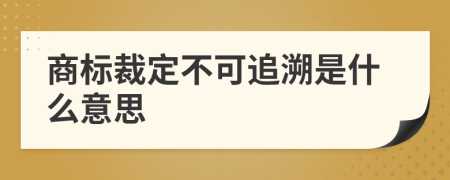 商标裁定不可追溯是什么意思